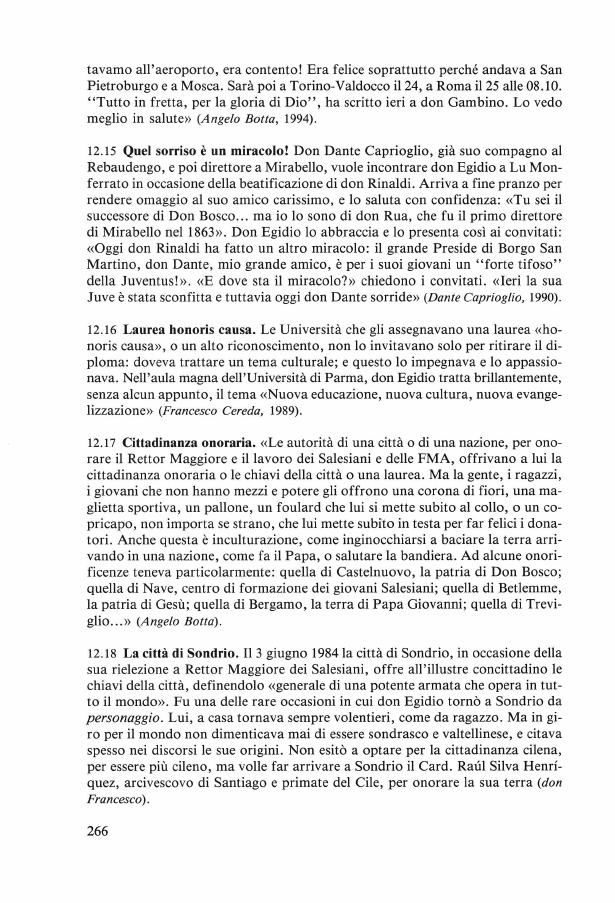 tavamo all'aeroporto, era contento! Era felice soprattutto perché andava a San Pietroburgo e a Mosca. Sarà poi a Torino-Valdocco il 24, a Roma il 25 alle 08.10. "Tutto in fretta, per la gloria di Dio", ha scritto ieri a don Gambino. Lo vedo meglio in salute» (Angelo Botta, 1994).

12.15 Quel sorriso è un miracolo! Don Dante Caprioglio, già suo compagno al Rebaudengo, e poi direttore a Mirabello, vuole incontrare don Egidio a Lu Monferrato in occasione della beatificazione di don Rinaldi. Arriva a fine pranzo per rendere omaggio al suo amico carissimo, e lo saluta con confidenza: «Tu sei il successore di Don Bosco... ma io lo sono di don Rua, che fu il primo direttore di Mirabello nel 1863». Don Egidio lo abbraccia e lo presenta così ai convitati: «Oggi don Rinaldi ha fatto un altro miracolo: il grande Preside di Borgo San Martino, don Dante, mio grande amico, è per i suoi giovani un "forte tifoso" della Juventus!». «E dove sta il miracolo?» chiedono i convitati. «Ieri la sua Juve è stata sconfitta e tuttavia oggi don Dante sorride» (Dante Caprioglio, 1990).

12.16 Laurea honoris causa. Le Università che gli assegnavano una laurea «honoris causa», o un alto riconoscimento, non lo invitavano solo per ritirare il diploma: doveva trattare un tema culturale; e questo lo impegnava e lo appassionava. Nell'aula magna dell'Università di Parma, don Egidio tratta brillantemente, senza alcun appunto, il tema «Nuova educazione, nuova cultura, nuova evangelizzazione» (Francesco Cereda, 1989).

12.17 Cittadinanza onoraria. «Le autorità di una città o di una nazione, per onorare il Rettor Maggiore e il lavoro dei Salesiani e delle FMA, offrivano a lui la cittadinanza onoraria o le chiavi della città o una laurea. Ma la gente, i ragazzi, i giovani che non hanno mezzi e potere gli offrono una corona di fiori, una maglietta sportiva, un pallone, un foulard che lui si mette subito al collo, o un copricapo, non importa se strano, che lui mette subito in testa per far felici i donatori. Anche questa è inculturazione, come inginocchiarsi a baciare la terra arrivando in una nazione, come fa il Papa, o salutare la bandiera. Ad alcune onorificenze teneva particolarmente: quella di Castelnuovo, la patria di Don Bosco; quella di Nave, centro di formazione dei giovani Salesiani; quella di Betlemme, la patria di Gesù; quella di Bergamo, la terra di Papa Giovanni; quella di Treviglio...» (Angelo Botta).

12.18 La città di Sondrio. Il 3 giugno 1984 la città di Sondrio, in occasione della sua rielezione a Rettor Maggiore dei Salesiani, offre all'illustre concittadino le chiavi della città, definendolo «generale di una potente armata che opera in tutto il mondo». Fu una delle rare occasioni in cui don Egidio tornò a Sondrio da personaggio. Lui, a casa tornava sempre volentieri, come da ragazzo. Ma in giro per il mondo non dimenticava mai di essere sondrasco e valtellinese, e citava spesso nei discorsi le sue origini. Non esitò a optare per la cittadinanza cilena, per essere più cileno, ma volle far arrivare a Sondrio il Card. Raúl Silva Henríquez, arcivescovo di Santiago e primate del Cile, per onorare la sua terra (don Francesco).

266